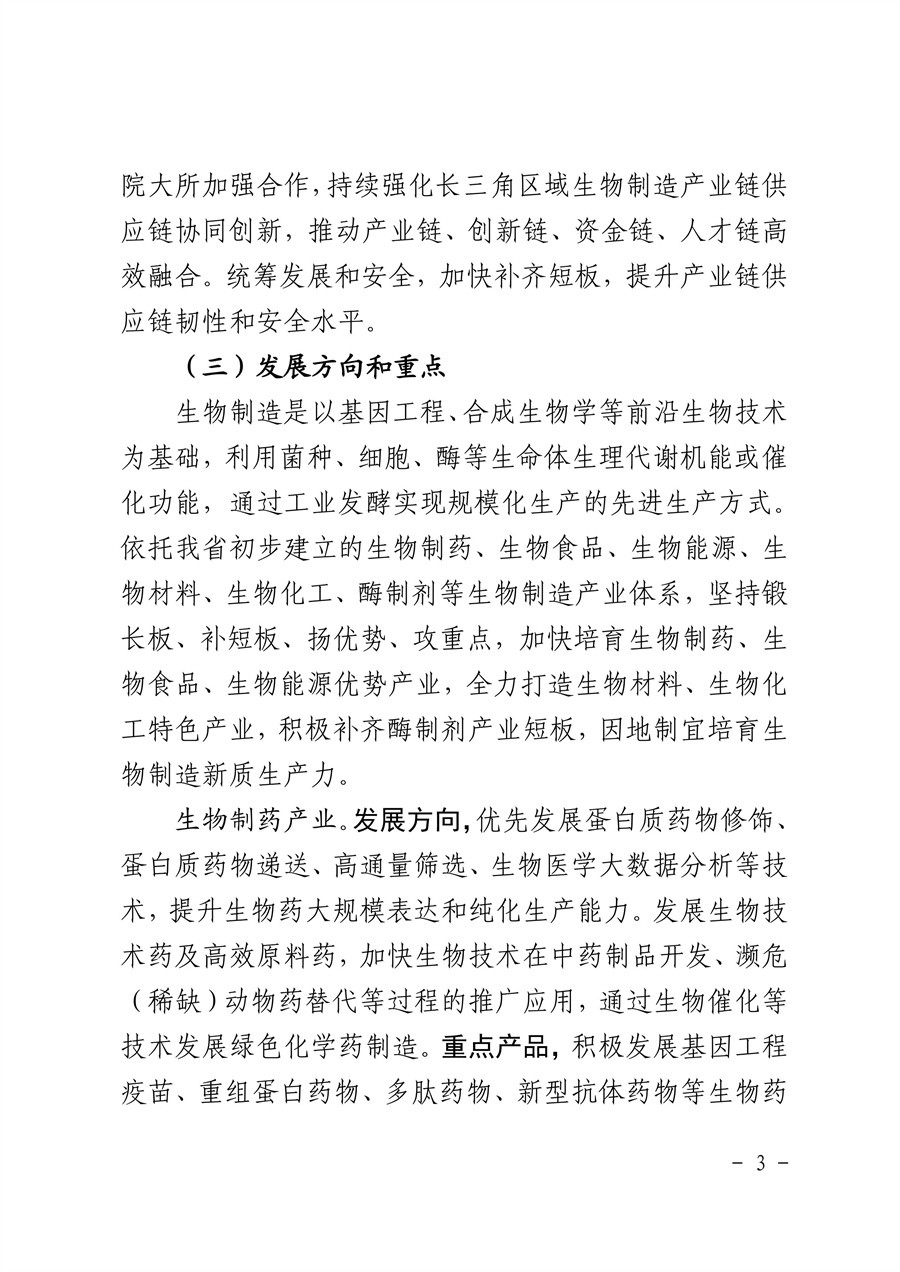 院大所加强合作，持续强化长三角区域生物制造产业链供应链协同创新，推动产业链、创新链、资金链、人才链高效融合。统筹发展和安全，加快补齐短板，提升产业链供应链韧性和安全水平。

（三）发展方向和重点

生物制造是以基因工程、合成生物学等前沿生物技术为基础，利用菌种、细胞、酶等生命体生理代谢机能或催化功能，通过工业发酵实现规模化生产的先进生产方式。依托我省初步建立的生物制药、生物食品、生物能源、生物材料、生物化工、酶制剂等生物制造产业体系，坚持锻长板、补短板、扬优势、攻重点，加快培育生物制药、生物食品、生物能源优势产业，全力打造生物材料、生物化工特色产业，积极补齐酶制剂产业短板，因地制宜培育生物制造新质生产力。

生物制药产业。发展方向，优先发展蛋白质药物修饰、蛋白质药物递送、高通量筛选、生物医学大数据分析等技术，提升生物药大规模表达和纯化生产能力。发展生物技术药及高效原料药，加快生物技术在中药制品开发、濒危（稀缺）动物药替代等过程的推广应用，通过生物催化等技术发展绿色化学药制造。重点产品，积极发展基因工程疫苗、重组蛋白药物、多肽药物、新型抗体药物等生物药

－ 3 －